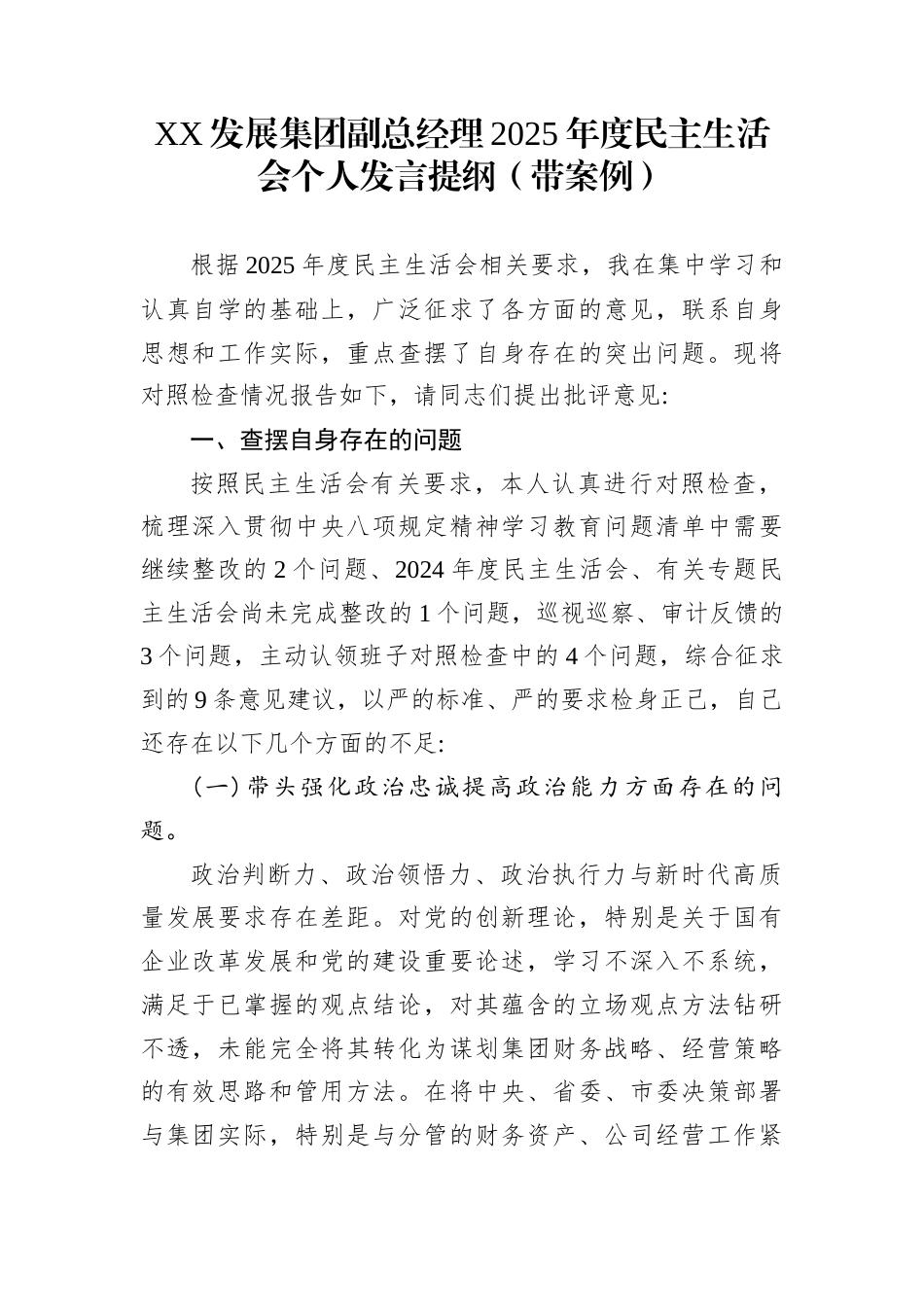 XX发展集团副总经理2025年度民主生活会个人发言提纲（带案例）

根据2025年度民主生活会相关要求，我在集中学习和认真自学的基础上，广泛征求了各方面的意见，联系自身思想和工作实际，重点查摆了自身存在的突出问题。现将对照检查情况报告如下，请同志们提出批评意见:

一、查摆自身存在的问题

按照民主生活会有关要求，本人认真进行对照检查，梳理深入贯彻中央八项规定精神学习教育问题清单中需要继续整改的2个问题、2024年度民主生活会、有关专题民主生活会尚未完成整改的1个问题，巡视巡察、审计反馈的3个问题，主动认领班子对照检查中的4个问题，综合征求到的9条意见建议，以严的标准、严的要求检身正己，自己还存在以下几个方面的不足:

（一）带头强化政治忠诚提高政治能力方面存在的问题。

政治判断力、政治领悟力、政治执行力与新时代高质量发展要求存在差距。对党的创新理论，特别是关于国有企业改革发展和党的建设重要论述，学习不深入不系统，满足于已掌握的观点结论，对其蕴含的立场观点方法钻研不透，未能完全将其转化为谋划集团财务战略、经营策略的有效思路和管用方法。在将中央、省委、市委决策部署与集团实际，特别是与分管的财务资产、公司经营工作紧